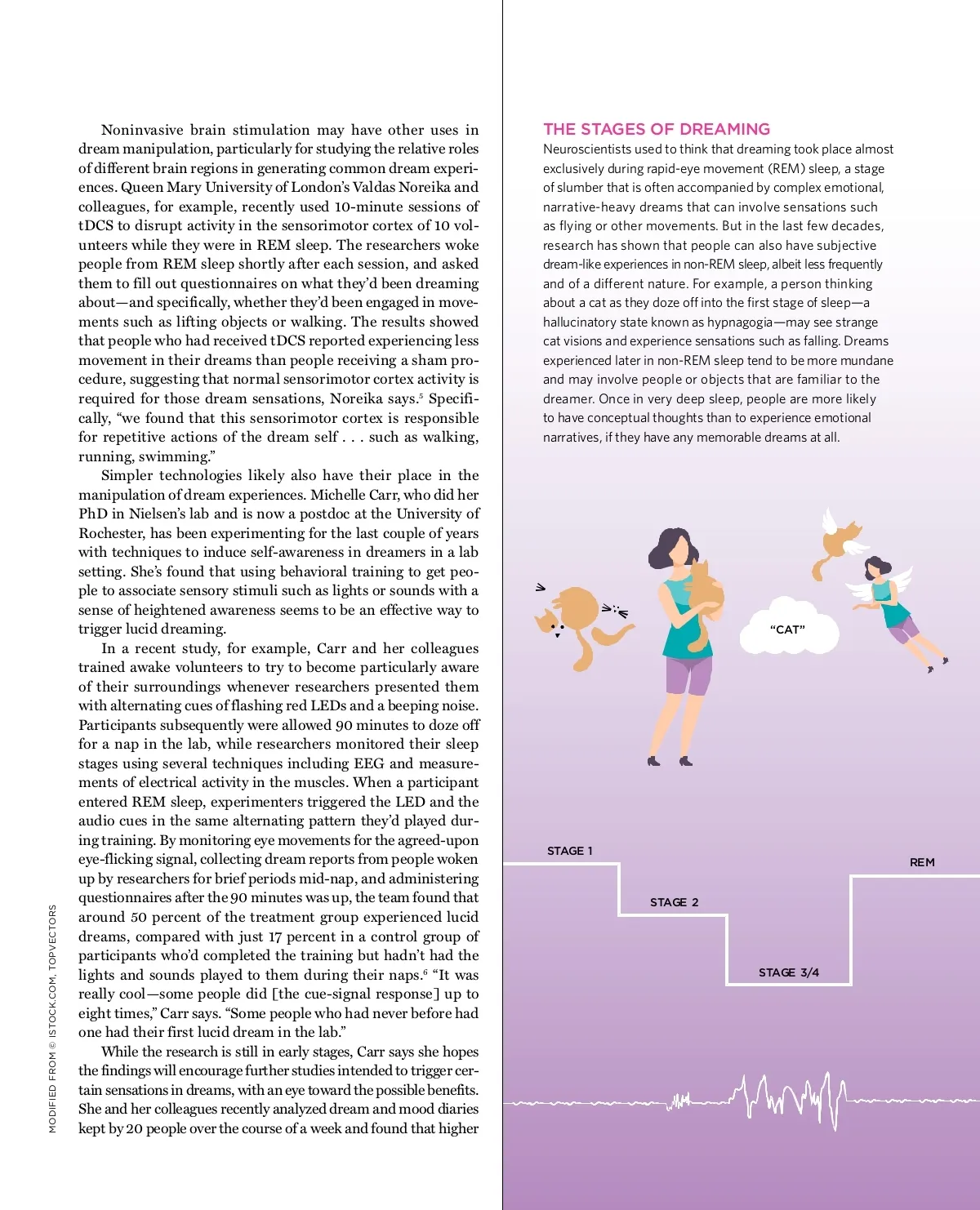 Noninvasive brain stimulation may have other uses in dream manipulation, particularly for studying the relative roles of different brain regions in generating common dream experiences. Queen Mary University of London's Valdas Noreika and colleagues, for example, recently used 10-minute sessions of tDCS to disrupt activity in the sensorimotor cortex of 10 volunteers while they were in REM sleep. The researchers woke people from REM sleep shortly after each session, and asked them to fill out questionnaires on what they'd been dreaming about—and specifically, whether they'd been engaged in movements such as lifting objects or walking. The results showed that people who had received tDCS reported experiencing less movement in their dreams than people receiving a sham procedure, suggesting that normal sensorimotor cortex activity is required for those dream sensations, Noreika says.$^5$ Specifically, "we found that this sensorimotor cortex is responsible for repetitive actions of the dream self . . . such as walking, running, swimming."

Simpler technologies likely also have their place in the manipulation of dream experiences. Michelle Carr, who did her PhD in Nielsen's lab and is now a postdoc at the University of Rochester, has been experimenting for the last couple of years with techniques to induce self-awareness in dreamers in a lab setting. She's found that using behavioral training to get people to associate sensory stimuli such as lights or sounds with a sense of heightened awareness seems to be an effective way to trigger lucid dreaming.

In a recent study, for example, Carr and her colleagues trained awake volunteers to try to become particularly aware of their surroundings whenever researchers presented them with alternating cues of flashing red LEDs and a beeping noise. Participants subsequently were allowed 90 minutes to doze off for a nap in the lab, while researchers monitored their sleep stages using several techniques including EEG and measurements of electrical activity in the muscles. When a participant entered REM sleep, experimenters triggered the LED and the audio cues in the same alternating pattern they'd played during training. By monitoring eye movements for the agreed-upon eye-flicking signal, collecting dream reports from people woken up by researchers for brief periods mid-nap, and administering questionnaires after the 90 minutes was up, the team found that around 50 percent of the treatment group experienced lucid dreams, compared with just 17 percent in a control group of participants who'd completed the training but hadn't had the lights and sounds played to them during their naps.$^6$ "It was really cool—some people did [the cue-signal response] up to eight times," Carr says. "Some people who had never before had one had their first lucid dream in the lab."

While the research is still in early stages, Carr says she hopes the findings will encourage further studies intended to trigger certain sensations in dreams, with an eye toward the possible benefits. She and her colleagues recently analyzed dream and mood diaries kept by 20 people over the course of a week and found that higher

MODIFIED FROM © ISTOCK.COM, TOPVECTORS

THE STAGES OF DREAMING
Neuroscientists used to think that dreaming took place almost exclusively during rapid-eye movement (REM) sleep, a stage of slumber that is often accompanied by complex emotional, narrative-heavy dreams that can involve sensations such as flying or other movements. But in the last few decades, research has shown that people can also have subjective dream-like experiences in non-REM sleep, albeit less frequently and of a different nature. For example, a person thinking about a cat as they doze off into the first stage of sleep—a hallucinatory state known as hypnagogia—may see strange cat visions and experience sensations such as falling. Dreams experienced later in non-REM sleep tend to be more mundane and may involve people or objects that are familiar to the dreamer. Once in very deep sleep, people are more likely to have conceptual thoughts than to experience emotional narratives, if they have any memorable dreams at all.

"CAT"

STAGE 1

STAGE 2

STAGE 3/4

REM